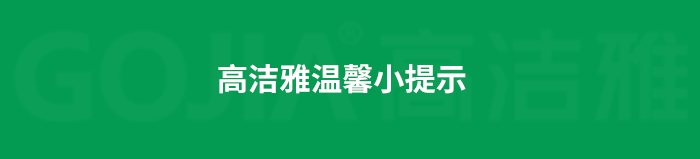 GOJIA® 高洁雅

高洁雅温馨小提示